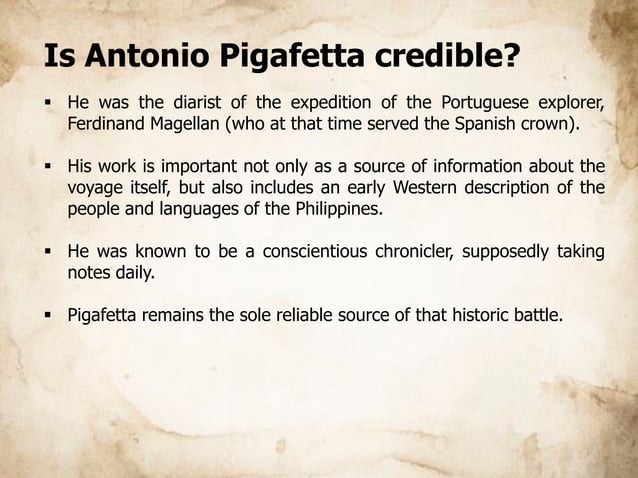 Is Antonio Pigafetta credible?

▪ He was the diarist of the expedition of the Portuguese explorer, Ferdinand Magellan (who at that time served the Spanish crown).

▪ His work is important not only as a source of information about the voyage itself, but also includes an early Western description of the people and languages of the Philippines.

▪ He was known to be a conscientious chronicler, supposedly taking notes daily.

▪ Pigafetta remains the sole reliable source of that historic battle.